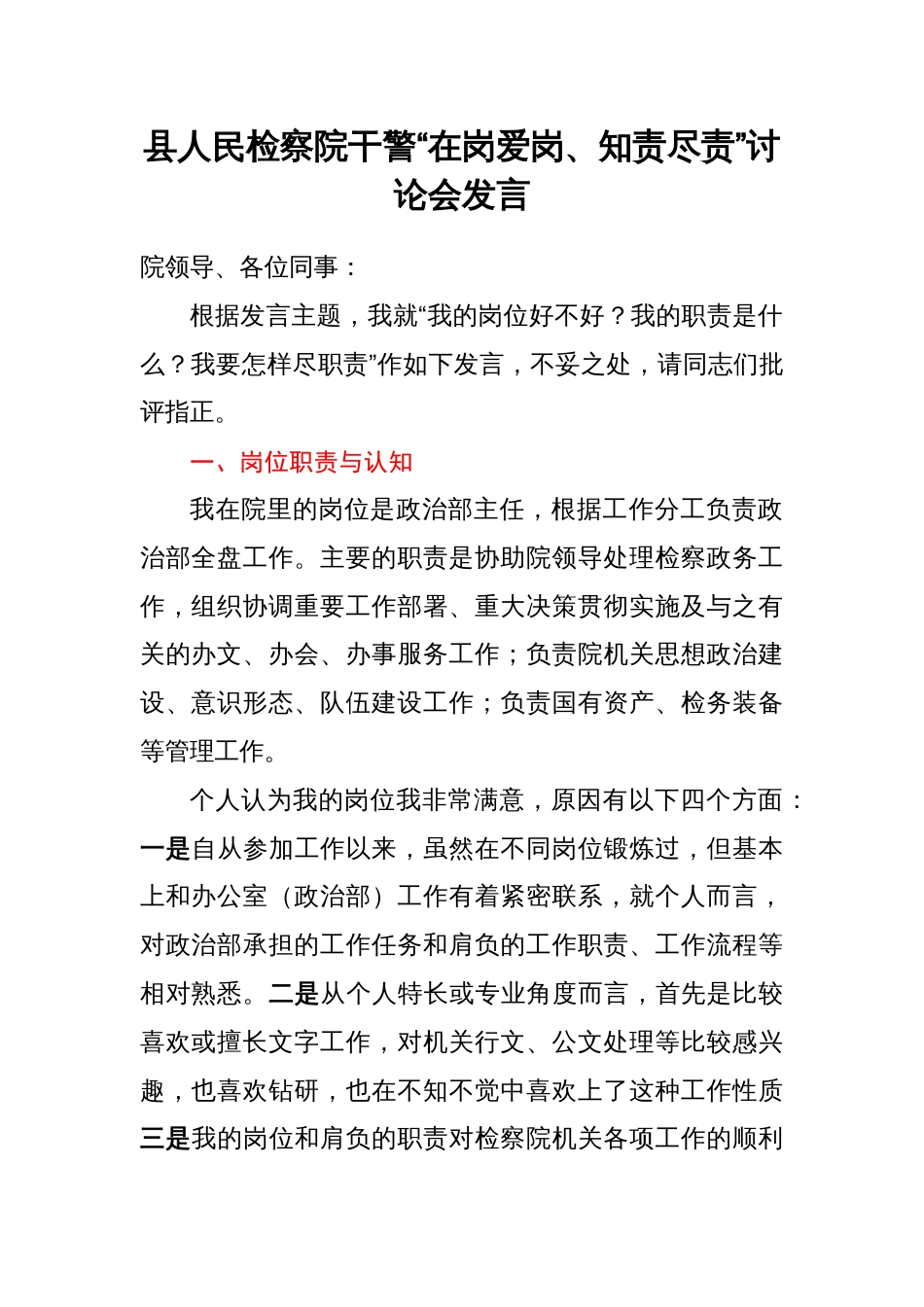 县人民检察院干警“在岗爱岗、知责尽责”讨论会发言

院领导、各位同事：

根据发言主题，我就“我的岗位好不好？我的职责是什么？我要怎样尽职责”作如下发言，不妥之处，请同志们批评指正。

一、岗位职责与认知

我在院里的岗位是政治部主任，根据工作分工负责政治部全盘工作。主要的职责是协助院领导处理检察政务工作，组织协调重要工作部署、重大决策贯彻实施及与之有关的办文、办会、办事服务工作；负责院机关思想政治建设、意识形态、队伍建设工作；负责国有资产、检务装备等管理工作。

个人认为我的岗位我非常满意，原因有以下四个方面：一是自从参加工作以来，虽然在不同岗位锻炼过，但基本上和办公室（政治部）工作有着紧密联系，就个人而言，对政治部承担的工作任务和肩负的工作职责、工作流程等相对熟悉。二是从个人特长或专业角度而言，首先是比较喜欢或擅长文字工作，对机关行文、公文处理等比较感兴趣，也喜欢钻研，也在不知不觉中喜欢上了这种工作性质三是我的岗位和肩负的职责对检察院机关各项工作的顺利